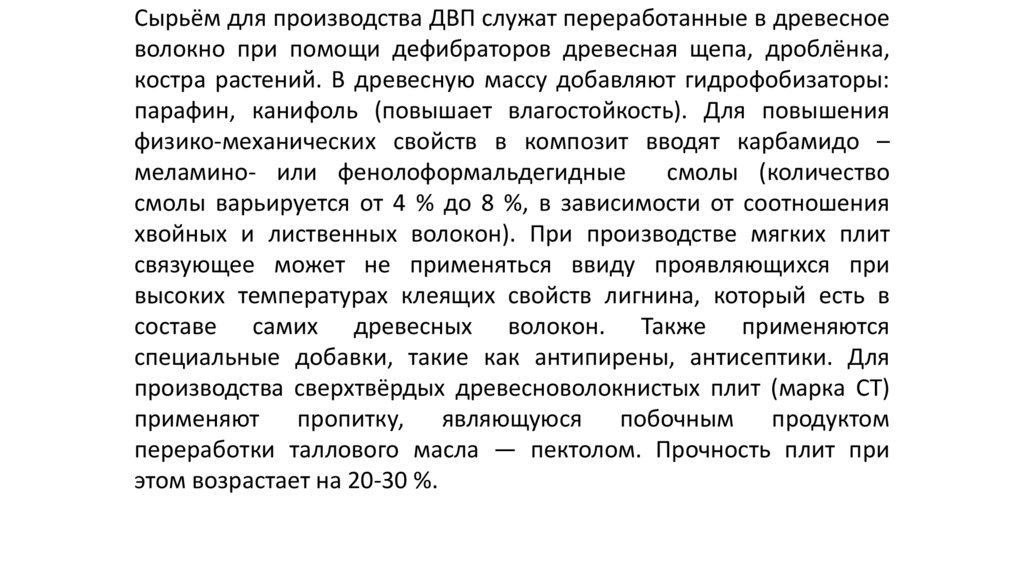 Сырьём для производства ДВП служат переработанные в древесное волокно при помощи дефибраторов древесная щепа, дроблёнка, костра растений. В древесную массу добавляют гидрофобизаторы: парафин, канифоль (повышает влагостойкость). Для повышения физико-механических свойств в композит вводят карбамидо – меламино- или фенолоформальдегидные смолы (количество смолы варьируется от 4 % до 8 %, в зависимости от соотношения хвойных и лиственных волокон). При производстве мягких плит связующее может не применяться ввиду проявляющихся при высоких температурах клеящих свойств лигнина, который есть в составе самих древесных волокон. Также применяются специальные добавки, такие как антипирены, антисептики. Для производства сверхтвёрдых древесноволокнистых плит (марка СТ) применяют пропитку, являющуюся побочным продуктом переработки таллового масла — пектолом. Прочность плит при этом возрастает на 20-30 %.